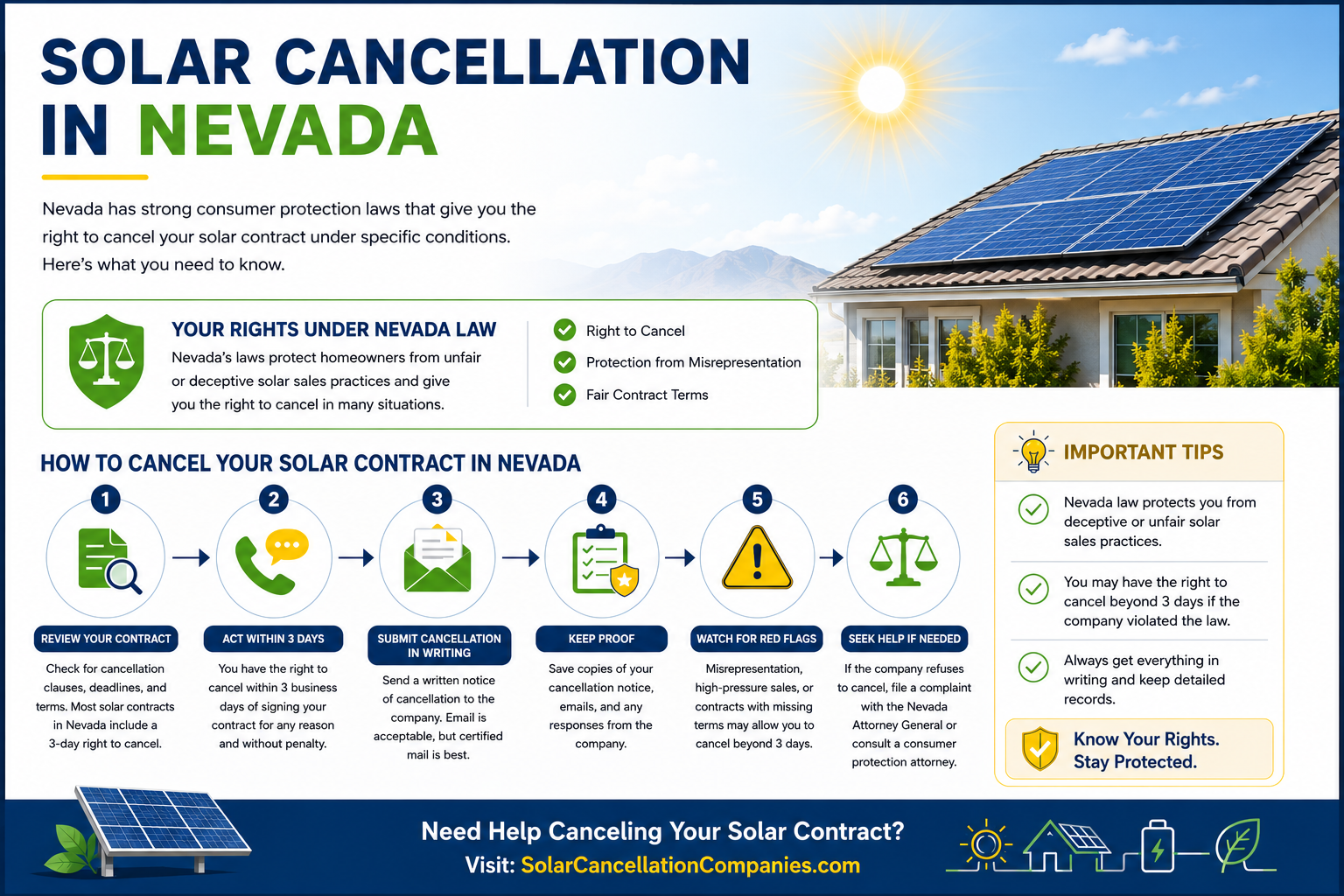 SOLAR CANCELLATION IN NEVADA

Nevada has strong consumer protection laws that give you the right to cancel your solar contract under specific conditions. Here's what you need to know.

YOUR RIGHTS UNDER NEVADA LAW
Nevada's laws protect homeowners from unfair or deceptive solar sales practices and give you the right to cancel in many situations.

Right to Cancel
Protection from Misrepresentation
Fair Contract Terms

HOW TO CANCEL YOUR SOLAR CONTRACT IN NEVADA

1
REVIEW YOUR CONTRACT
Check for cancellation clauses, deadlines, and terms. Most solar contracts in Nevada include a 3-day right to cancel.

2
ACT WITHIN 3 DAYS
You have the right to cancel within 3 business days of signing your contract for any reason and without penalty.

3
SUBMIT CANCELLATION IN WRITING
Send a written notice of cancellation to the company. Email is acceptable, but certified mail is best.

4
KEEP PROOF
Save copies of your cancellation notice, emails, and any responses from the company.

5
WATCH FOR RED FLAGS
Misrepresentation, high-pressure sales, or contracts with missing terms may allow you to cancel beyond 3 days.

6
SEEK HELP IF NEEDED
If the company refuses to cancel, file a complaint with the Nevada Attorney General or consult a consumer protection attorney.

IMPORTANT TIPS
Nevada law protects you from deceptive or unfair solar sales practices.
You may have the right to cancel beyond 3 days if the company violated the law.
Always get everything in writing and keep detailed records.
Know Your Rights. Stay Protected.

Need Help Canceling Your Solar Contract?
Visit: SolarCancellationCompanies.com